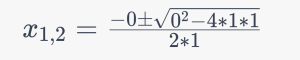 $x_{1,2} = \frac{-0 \pm \sqrt{0^2 - 4*1*1}}{2*1}$